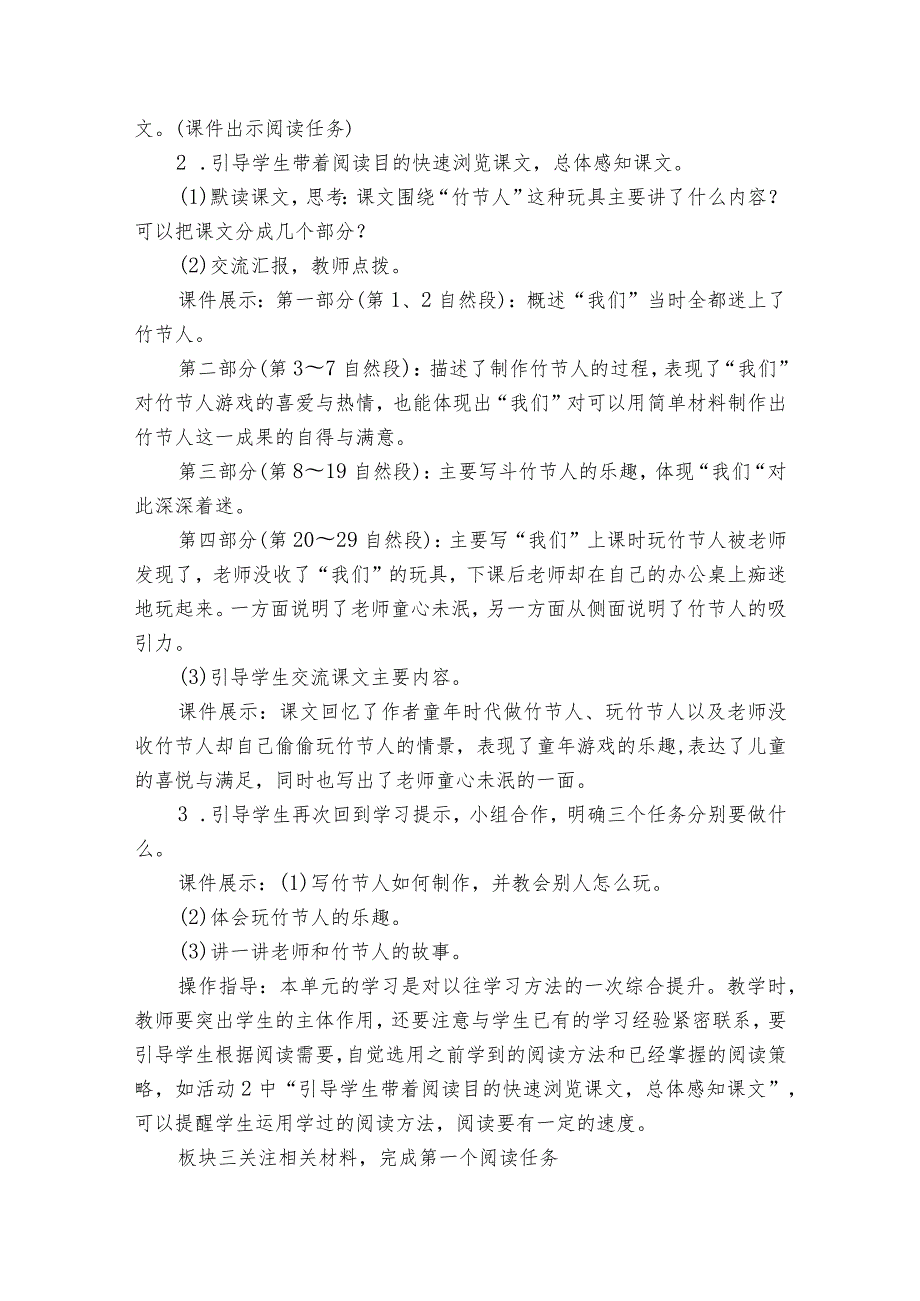 文。(课件出示阅读任务)

2．引导学生带着阅读目的快速浏览课文，总体感知课文。

(1)默读课文，思考：课文围绕“竹节人”这种玩具主要讲了什么内容？可以把课文分成几个部分？

(2)交流汇报，教师点拨。

课件展示：第一部分(第1、2自然段)：概述“我们”当时全都迷上了竹节人。

第二部分(第3～7自然段)：描述了制作竹节人的过程，表现了“我们”对竹节人游戏的喜爱与热情，也能体现出“我们”对可以用简单材料制作出竹节人这一成果的自得与满意。

第三部分(第8～19自然段)：主要写斗竹节人的乐趣，体现“我们“对此深深着迷。

第四部分(第20～29自然段)：主要写“我们”上课时玩竹节人被老师发现了，老师没收了“我们”的玩具，下课后老师却在自己的办公桌上痴迷地玩起来。一方面说明了老师童心未泯，另一方面从侧面说明了竹节人的吸引力。

(3)引导学生交流课文主要内容。

课件展示：课文回忆了作者童年时代做竹节人、玩竹节人以及老师没收竹节人却自己偷偷玩竹节人的情景，表现了童年游戏的乐趣，表达了儿童的喜悦与满足，同时也写出了老师童心未泯的一面。

3．引导学生再次回到学习提示，小组合作，明确三个任务分别要做什么。

课件展示：(1)写竹节人如何制作，并教会别人怎么玩。

(2)体会玩竹节人的乐趣。

(3)讲一讲老师和竹节人的故事。

操作指导：本单元的学习是对以往学习方法的一次综合提升。教学时，教师要突出学生的主体作用，还要注意与学生已有的学习经验紧密联系，要引导学生根据阅读需要，自觉选用之前学到的阅读方法和已经掌握的阅读策略，如活动2中“引导学生带着阅读目的快速浏览课文，总体感知课文”，可以提醒学生运用学过的阅读方法，阅读要有一定的速度。

板块三关注相关材料，完成第一个阅读任务